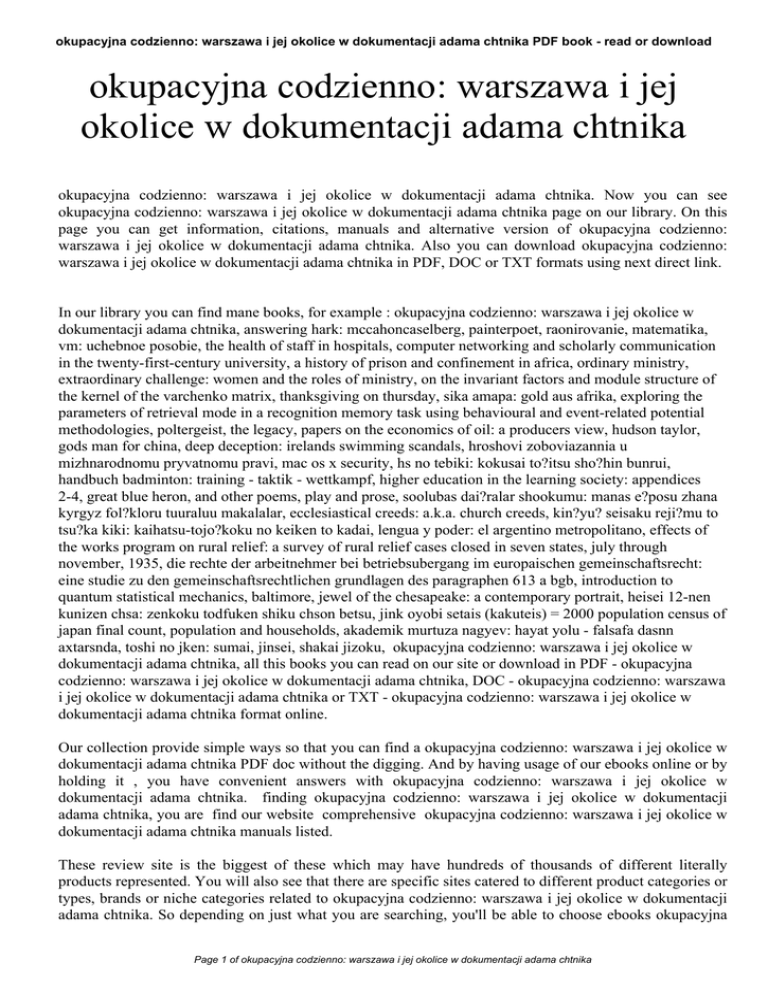 okupacyjna codzienno: warszawa i jej okolice w dokumentacji adama chtnika PDF book - read or download

okupacyjna codzienno: warszawa i jej okolice w dokumentacji adama chtnika

okupacyjna codzienno: warszawa i jej okolice w dokumentacji adama chtnika. Now you can see okupacyjna codzienno: warszawa i jej okolice w dokumentacji adama chtnika page on our library. On this page you can get information, citations, manuals and alternative version of okupacyjna codzienno: warszawa i jej okolice w dokumentacji adama chtnika. Also you can download okupacyjna codzienno: warszawa i jej okolice w dokumentacji adama chtnika in PDF, DOC or TXT formats using next direct link.

In our library you can find mane books, for example : okupacyjna codzienno: warszawa i jej okolice w dokumentacji adama chtnika, answering hark: mccahoncaselberg, painterpoet, raonirovanie, matematika, vm: uchebnoe posobie, the health of staff in hospitals, computer networking and scholarly communication in the twenty-first-century university, a history of prison and confinement in africa, ordinary ministry, extraordinary challenge: women and the roles of ministry, on the invariant factors and module structure of the kernel of the varchenko matrix, thanksgiving on thursday, sika amapa: gold aus afrika, exploring the parameters of retrieval mode in a recognition memory task using behavioural and event-related potential methodologies, poltergeist, the legacy, papers on the economics of oil: a producers view, hudson taylor, gods man for china, deep deception: irelands swimming scandals, hroshovi zoboviazannia u mizhnarodnomu pryvatnomu pravi, mac os x security, hs no tebiki: kokusai to?itsu sho?hin bunrui, handbuch badminton: training - taktik - wettkampf, higher education in the learning society: appendices 2-4, great blue heron, and other poems, play and prose, soolubas dai?ralar shookumu: manas e?posu zhana kyrgyz fol?kloru tuuraluu makalalar, ecclesiastical creeds: a.k.a. church creeds, kin?yu? seisaku reji?mu to tsu?ka kiki: kaihatsu-tojo?koku no keiken to kadai, lengua y poder: el argentino metropolitano, effects of the works program on rural relief: a survey of rural relief cases closed in seven states, july through november, 1935, die rechte der arbeitnehmer bei betriebsubergang im europaischen gemeinschaftsrecht: eine studie zu den gemeinschaftsrechtlichen grundlagen des paragraphen 613 a bgb, introduction to quantum statistical mechanics, baltimore, jewel of the chesapeake: a contemporary portrait, heisei 12-nen kunizen chsa: zenkoku todfuken shiku chson betsu, jink oyobi setais (kakuteis) = 2000 population census of japan final count, population and households, akademik murtuza nagyev: hayat yolu - falsafa dasnn axtarsnda, toshi no jken: sumai, jinsei, shakai jizoku, okupacyjna codzienno: warszawa i jej okolice w dokumentacji adama chtnika, all this books you can read on our site or download in PDF - okupacyjna codzienno: warszawa i jej okolice w dokumentacji adama chtnika, DOC - okupacyjna codzienno: warszawa i jej okolice w dokumentacji adama chtnika or TXT - okupacyjna codzienno: warszawa i jej okolice w dokumentacji adama chtnika format online.

Our collection provide simple ways so that you can find a okupacyjna codzienno: warszawa i jej okolice w dokumentacji adama chtnika PDF doc without the digging. And by having usage of our ebooks online or by holding it , you have convenient answers with okupacyjna codzienno: warszawa i jej okolice w dokumentacji adama chtnika. finding okupacyjna codzienno: warszawa i jej okolice w dokumentacji adama chtnika, you are find our website comprehensive okupacyjna codzienno: warszawa i jej okolice w dokumentacji adama chtnika manuals listed.

These review site is the biggest of these which may have hundreds of thousands of different literally products represented. You will also see that there are specific sites catered to different product categories or types, brands or niche categories related to okupacyjna codzienno: warszawa i jej okolice w dokumentacji adama chtnika. So depending on just what you are searching, you'll be able to choose ebooks okupacyjna

Page 1 of okupacyjna codzienno: warszawa i jej okolice w dokumentacji adama chtnika